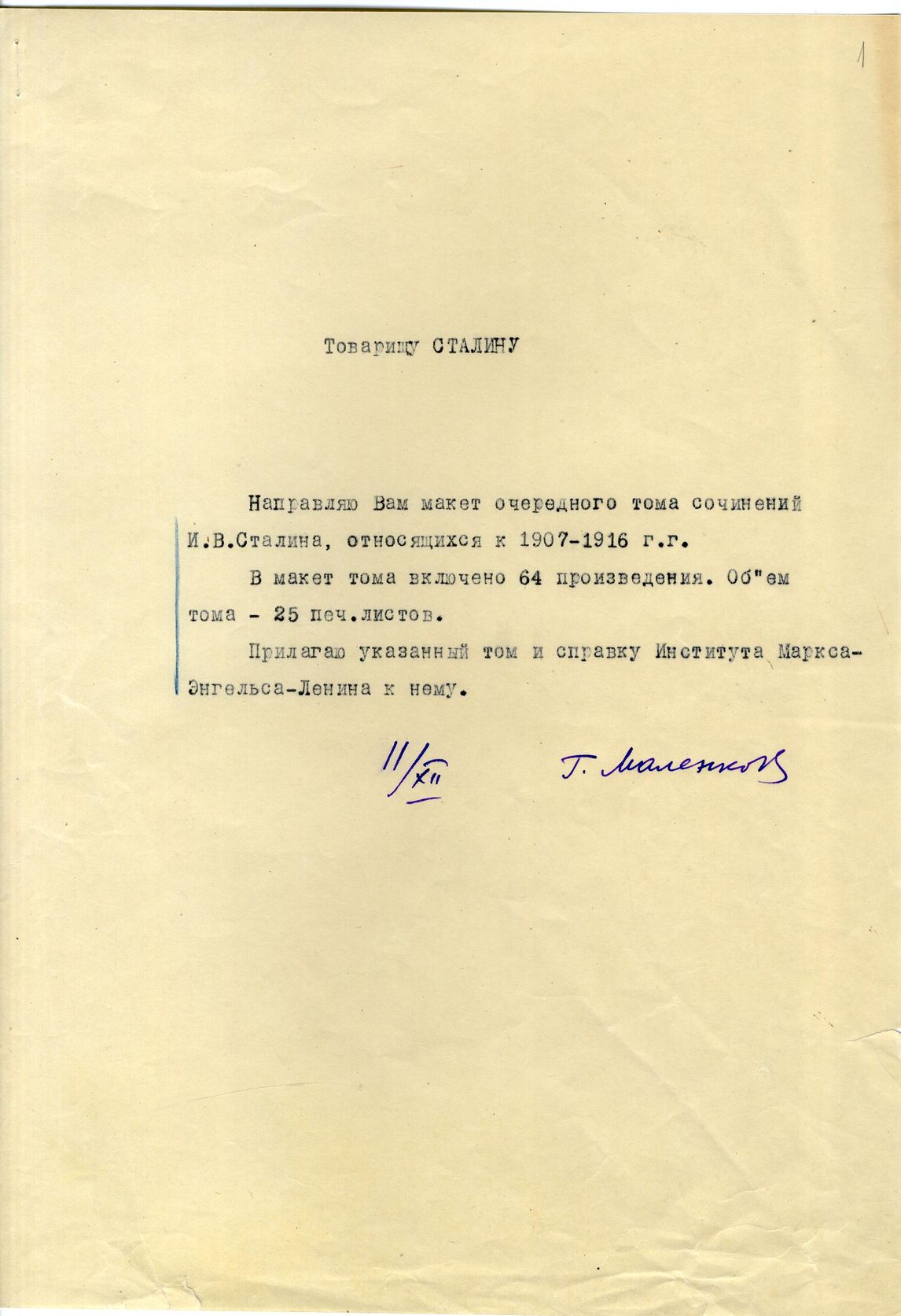 1

Товарищу СТАЛИНУ

Направляю Вам макет очередного тома сочинений И.В.Сталина, относящихся к 1907-1916 г.г.

В макет тома включено 64 произведения. Об"ем тома - 25 печ.листов.

Прилагаю указанный том и справку Института Маркса-Энгельса-Ленина к нему.

11/XII

Г. Маленков